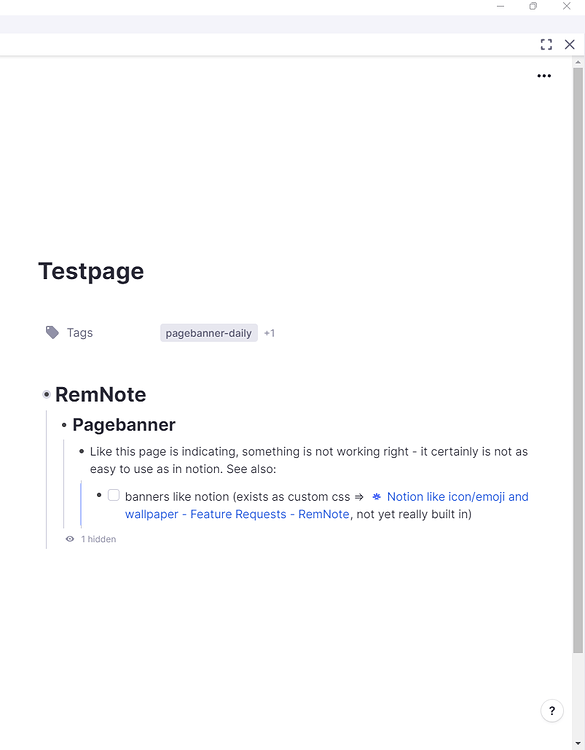 Testpage

Tags pagebanner-daily +1

RemNote

Pagebanner

Like this page is indicating, something is not working right - it certainly is not as easy to use as in notion. See also:

banners like notion (exists as custom css ⇒ Notion like icon/emoji and wallpaper - Feature Requests - RemNote, not yet really built in)

1 hidden

?